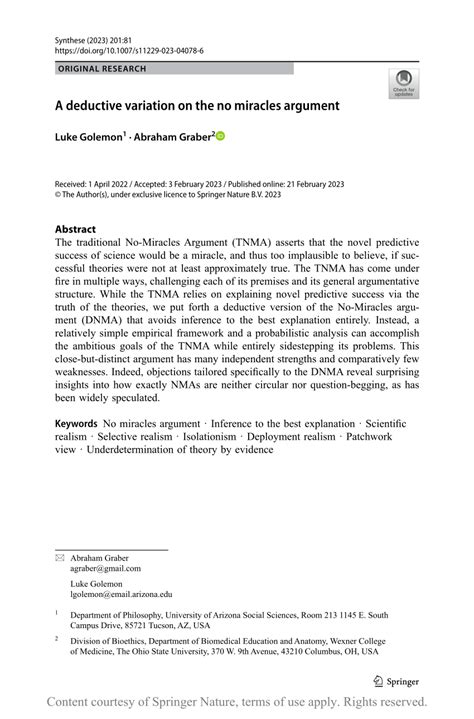 Synthese (2023) 201:81
https://doi.org/10.1007/s11229-023-04078-6

ORIGINAL RESEARCH

Check for updates

A deductive variation on the no miracles argument

Luke Golemon$^1$ · Abraham Graber$^2$

Received: 1 April 2022 / Accepted: 3 February 2023 / Published online: 21 February 2023
© The Author(s), under exclusive licence to Springer Nature B.V. 2023

Abstract
The traditional No-Miracles Argument (TNMA) asserts that the novel predictive success of science would be a miracle, and thus too implausible to believe, if successful theories were not at least approximately true. The TNMA has come under fire in multiple ways, challenging each of its premises and its general argumentative structure. While the TNMA relies on explaining novel predictive success via the truth of the theories, we put forth a deductive version of the No-Miracles argument (DNMA) that avoids inference to the best explanation entirely. Instead, a relatively simple empirical framework and a probabilistic analysis can accomplish the ambitious goals of the TNMA while entirely sidestepping its problems. This close-but-distinct argument has many independent strengths and comparatively few weaknesses. Indeed, objections tailored specifically to the DNMA reveal surprising insights into how exactly NMAs are neither circular nor question-begging, as has been widely speculated.

Keywords No miracles argument · Inference to the best explanation · Scientific realism · Selective realism · Isolationism · Deployment realism · Patchwork view · Underdetermination of theory by evidence

Abraham Graber
agraber@gmail.com

Luke Golemon
lgolemon@email.arizona.edu

$^1$ Department of Philosophy, University of Arizona Social Sciences, Room 213 1145 E. South Campus Drive, 85721 Tucson, AZ, USA

$^2$ Division of Bioethics, Department of Biomedical Education and Anatomy, Wexner College of Medicine, The Ohio State University, 370 W. 9th Avenue, 43210 Columbus, OH, USA

Springer

Content courtesy of Springer Nature, terms of use apply. Rights reserved.